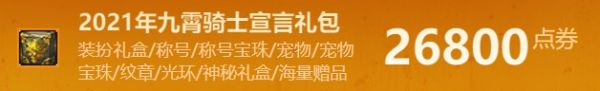 2021年九霄骑士宣言礼包

装扮礼盒/称号/称号宝珠/宠物/宠物宝珠/纹章/光环/神秘礼盒/海量赠品

26800点券